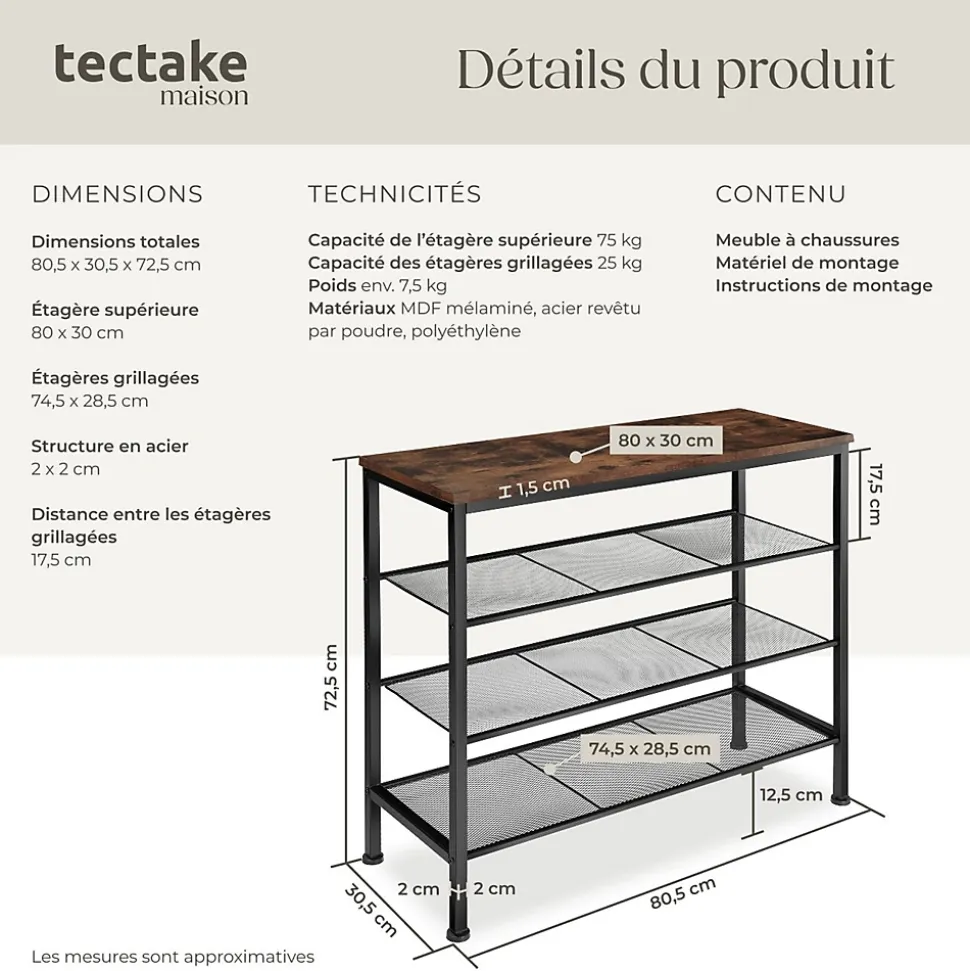 tectake
maison

Détails du produit

DIMENSIONS

Dimensions totales
80,5 x 30,5 x 72,5 cm

Étagère supérieure
80 x 30 cm

Étagères grillagées
74,5 x 28,5 cm

Structure en acier
2 x 2 cm

Distance entre les étagères grillagées
17,5 cm

TECHNICITÉS

Capacité de l'étagère supérieure 75 kg
Capacité des étagères grillagées 25 kg
Poids env. 7,5 kg
Matériaux MDF mélaminé, acier revêtu par poudre, polyéthylène

CONTENU

Meuble à chaussures
Matériel de montage
Instructions de montage

80 x 30 cm
1,5 cm
17,5 cm
72,5 cm
74,5 x 28,5 cm
12,5 cm
2 cm
2 cm
30,5 cm
80,5 cm

Les mesures sont approximatives